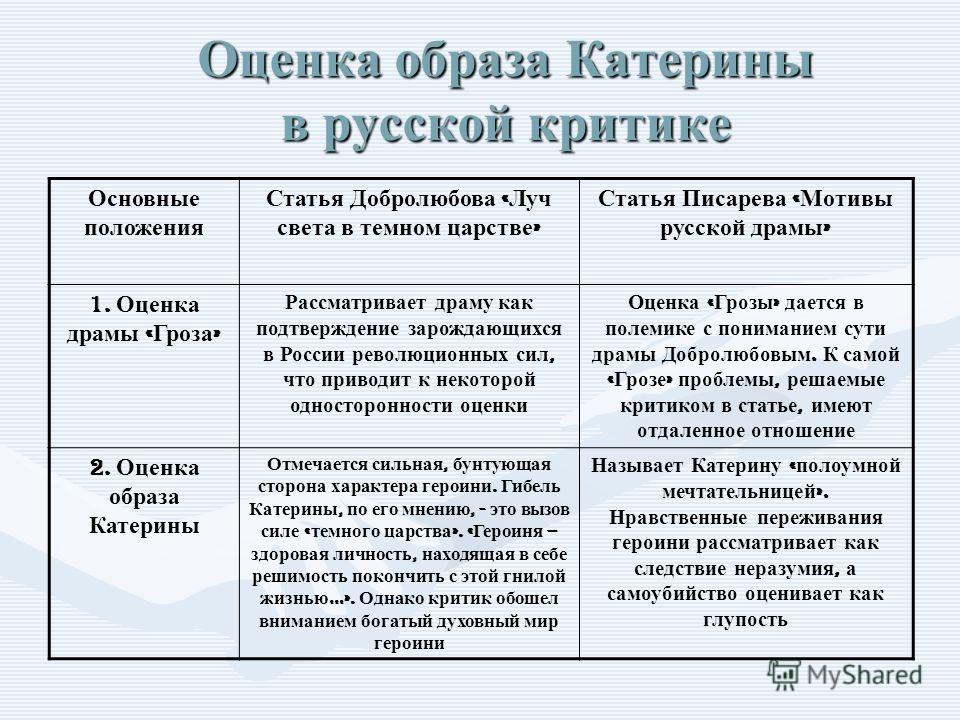 Оценка образа Катерины в русской критике

| Основные положения | Статья Добролюбова «Луч света в темном царстве» | Статья Писарева «Мотивы русской драмы» |
|---|---|---|
| 1. Оценка драмы «Гроза» | Рассматривает драму как подтверждение зарождающихся в России революционных сил, что приводит к некоторой односторонности оценки | Оценка «Грозы» дается в полемике с пониманием сути драмы Добролюбовым. К самой «Грозе» проблемы, решаемые критиком в статье, имеют отдаленное отношение |
| 2. Оценка образа Катерины | Отмечается сильная, бунтующая сторона характера героини. Гибель Катерины, по его мнению, - это вызов силе «темного царства». «Героиня – здоровая личность, находящая в себе решимость покончить с этой гнилой жизнью…». Однако критик обошел вниманием богатый духовный мир героини | Называет Катерину «полоумной мечтательницей». Нравственные переживания героини рассматривает как следствие неразумия, а самоубийство оценивает как глупость |

MyShared